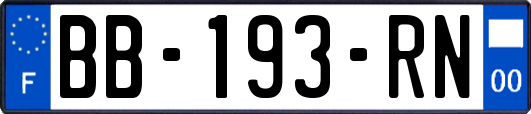 F
BB-193-RN
00